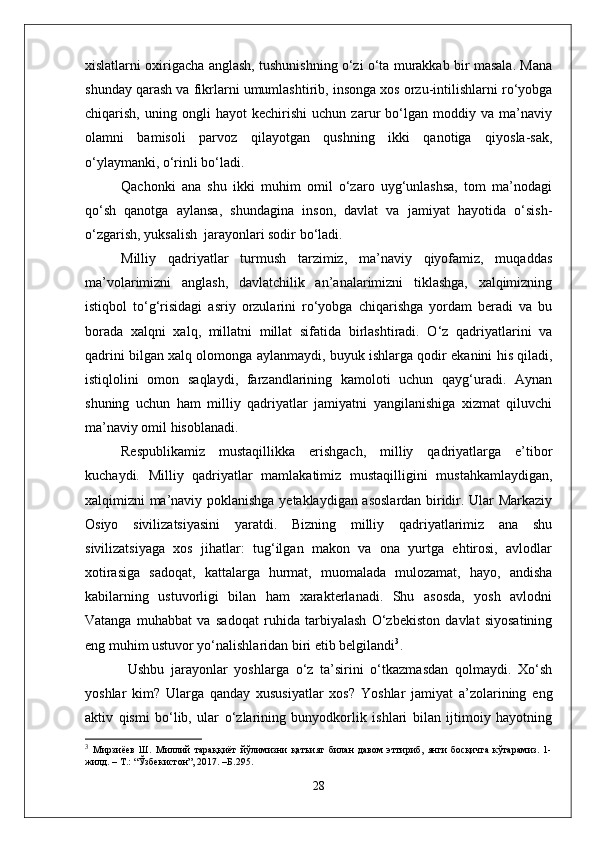 xislatlarni oxirigacha anglash, tushunishning o‘zi o‘ta murakkab bir masala. Mana shunday qarash va fikrlarni umumlashtirib, insonga xos orzu-intilishlarni ro‘yobga chiqarish, uning ongli hayot kechirishi uchun zarur bo‘lgan moddiy va ma’naviy olamni bamisoli parvoz qilayotgan qushning ikki qanotiga qiyosla-sak, o‘ylaymanki, o‘rinli bo‘ladi.

Qachonki ana shu ikki muhim omil o‘zaro uyg‘unlashsa, tom ma’nodagi qo‘sh qanotga aylansa, shundagina inson, davlat va jamiyat hayotida o‘sish-o‘zgarish, yuksalish jarayonlari sodir bo‘ladi.

Milliy qadriyatlar turmush tarzimiz, ma’naviy qiyofamiz, muqaddas ma’volarimizni anglash, davlatchilik an’analarimizni tiklashga, xalqimizning istiqbol to‘g‘risidagi asriy orzularini ro‘yobga chiqarishga yordam beradi va bu borada xalqni xalq, millatni millat sifatida birlashtiradi. O‘z qadriyatlarini va qadrini bilgan xalq olomonga aylanmaydi, buyuk ishlarga qodir ekanini his qiladi, istiqlolini omon saqlaydi, farzandlarining kamoloti uchun qayg‘uradi. Aynan shuning uchun ham milliy qadriyatlar jamiyatni yangilanishiga xizmat qiluvchi ma’naviy omil hisoblanadi.

Respublikamiz mustaqillikka erishgach, milliy qadriyatlarga e’tibor kuchaydi. Milliy qadriyatlar mamlakatimiz mustaqilligini mustahkamlaydigan, xalqimizni ma’naviy poklanishga yetaklaydigan asoslardan biridir. Ular Markaziy Osiyo sivilizatsiyasini yaratdi. Bizning milliy qadriyatlarimiz ana shu sivilizatsiyaga xos jihatlar: tug‘ilgan makon va ona yurtga ehtirosi, avlodlar xotirasiga sadoqat, kattalarga hurmat, muomalada mulozamat, hayo, andisha kabilarning ustuvorligi bilan ham xarakterlanadi. Shu asosda, yosh avlodni Vatanga muhabbat va sadoqat ruhida tarbiyalash O‘zbekiston davlat siyosatining eng muhim ustuvor yo‘nalishlaridan biri etib belgilandi$^3$.

Ushbu jarayonlar yoshlarga o‘z ta’sirini o‘tkazmasdan qolmaydi. Xo‘sh yoshlar kim? Ularga qanday xususiyatlar xos? Yoshlar jamiyat a’zolarining eng aktiv qismi bo‘lib, ular o‘zlarining bunyodkorlik ishlari bilan ijtimoiy hayotning

$^3$ Мирзиёев Ш. Миллий тараққиёт йўлимизни қатъият билан давом эттириб, янги босқичга кўтарамиз. 1-жилд. – Т.: “Ўзбекистон”, 2017. –Б.295.

28